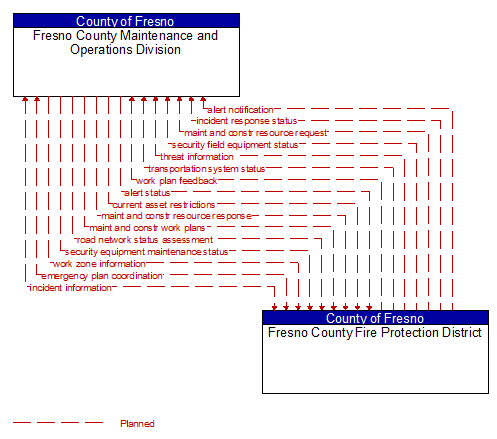 County of Fresno
Fresno County Maintenance and Operations Division

alert notification
incident response status
maint and constr resource request
security field equipment status
threat information
transportation system status
work plan feedback
alert status
current asset restrictions
maint and constr resource response
maint and constr work plans
road network status assessment
security equipment maintenance status
work zone information
emergency plan coordination
incident information

County of Fresno
Fresno County Fire Protection District

Planned